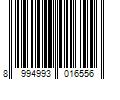 8 994993 016556